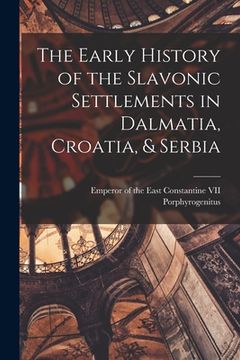 The Early History of the Slavonic Settlements in Dalmatia, Croatia, & Serbia

Emperor of the East Constantine VII Porphyrogenitus